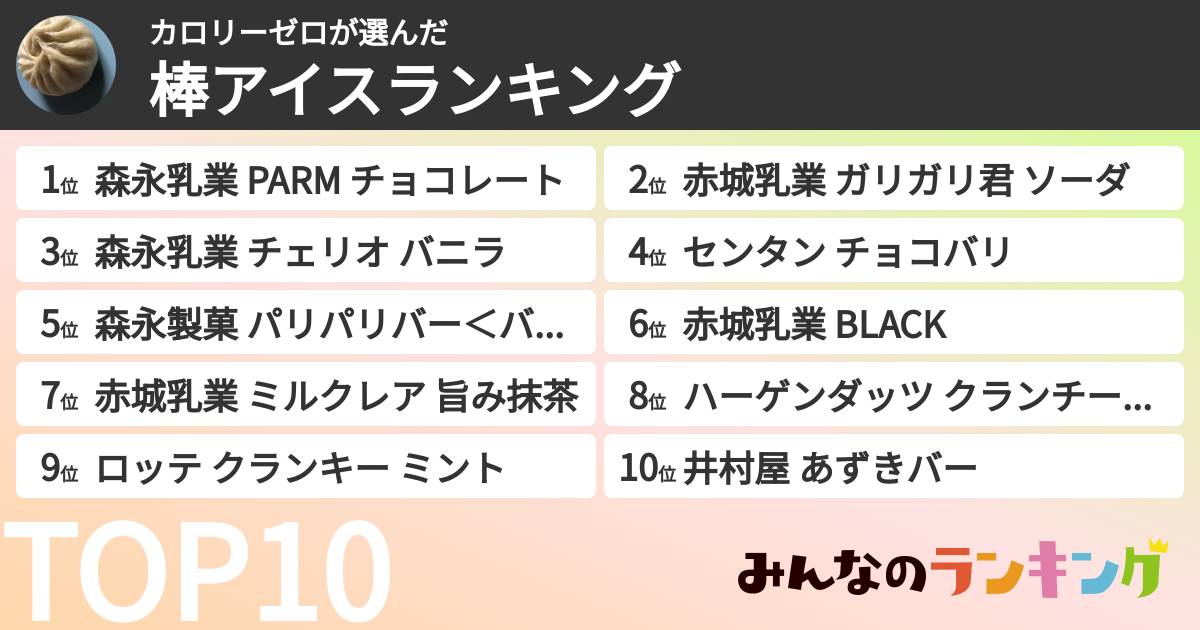 カロリーゼロが選んだ
棒アイスランキング

1位 森永乳業 PARM チョコレート
2位 赤城乳業 ガリガリ君 ソーダ
3位 森永乳業 チェリオ バニラ
4位 センタン チョコバリ
5位 森永製菓 パリパリバー＜バ...
6位 赤城乳業 BLACK
7位 赤城乳業 ミルクレア 旨み抹茶
8位 ハーゲンダッツ クランチー...
9位 ロッテ クランキー ミント
10位 井村屋 あずきバー

TOP10

みんなのランキング